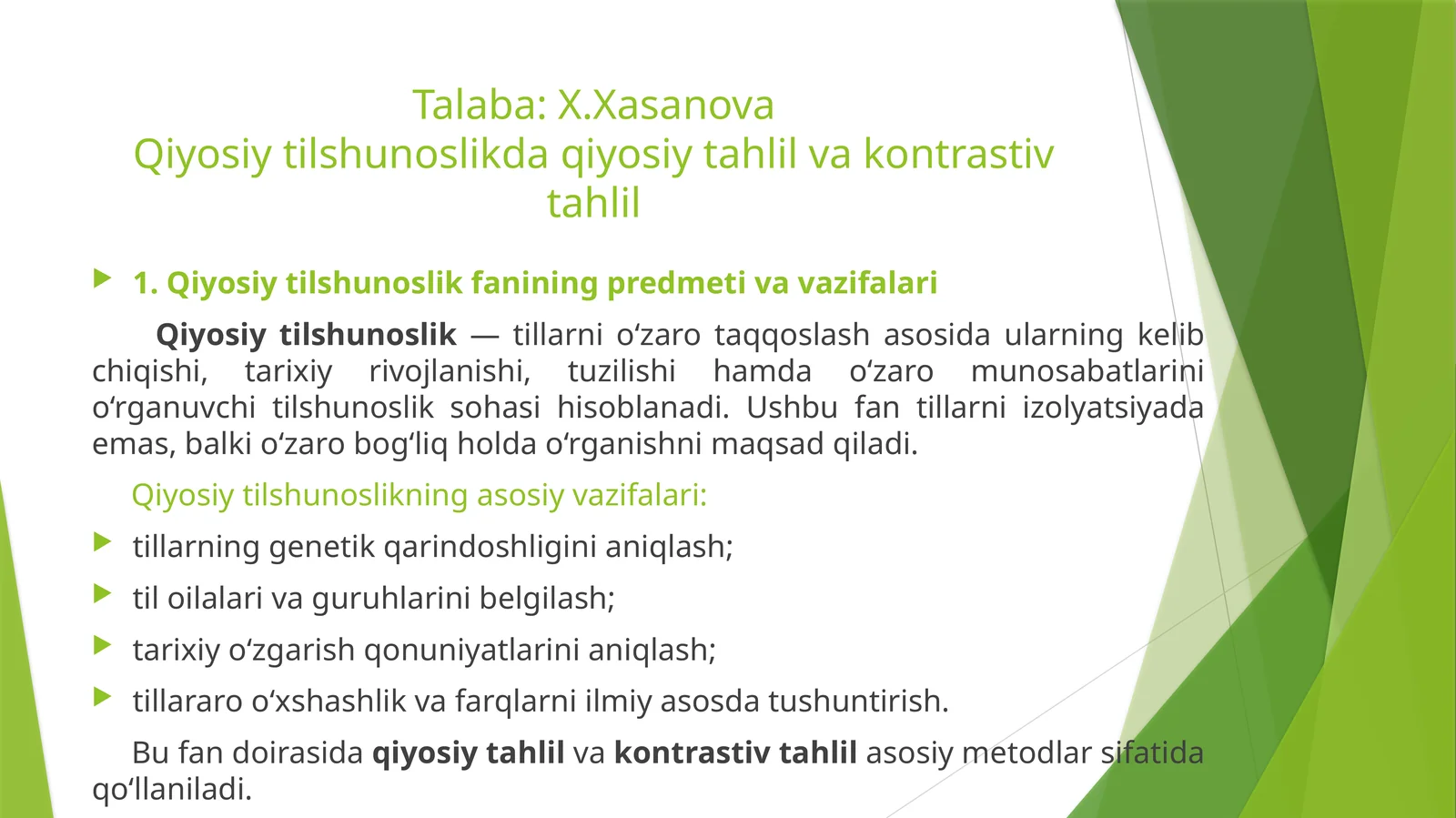 Talaba: X.Xasanova
Qiyosiy tilshunoslikda qiyosiy tahlil va kontrastiv tahlil

1. Qiyosiy tilshunoslik fanining predmeti va vazifalari

Qiyosiy tilshunoslik — tillarni o‘zaro taqqoslash asosida ularning kelib chiqishi, tarixiy rivojlanishi, tuzilishi hamda o‘zaro munosabatlarini o‘rganuvchi tilshunoslik sohasi hisoblanadi. Ushbu fan tillarni izolyatsiyada emas, balki o‘zaro bog‘liq holda o‘rganishni maqsad qiladi.

Qiyosiy tilshunoslikning asosiy vazifalari:

tillarning genetik qarindoshligini aniqlash;

til oilalari va guruhlarini belgilash;

tarixiy o‘zgarish qonuniyatlarini aniqlash;

tillararo o‘xshashlik va farqlarni ilmiy asosda tushuntirish.

Bu fan doirasida qiyosiy tahlil va kontrastiv tahlil asosiy metodlar sifatida qo‘llaniladi.